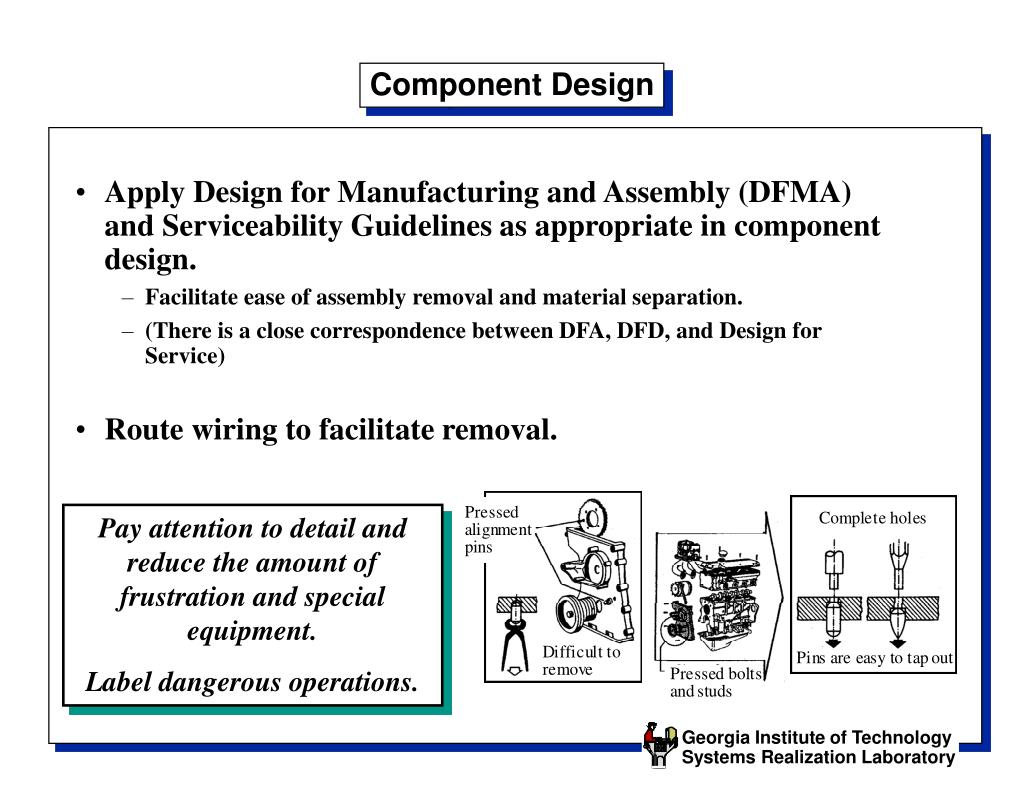 Component Design

• Apply Design for Manufacturing and Assembly (DFMA) and Serviceability Guidelines as appropriate in component design.

– Facilitate ease of assembly removal and material separation.

– (There is a close correspondence between DFA, DFD, and Design for Service)

• Route wiring to facilitate removal.

Pay attention to detail and reduce the amount of frustration and special equipment.

Label dangerous operations.

Pressed alignment pins

Difficult to remove

Pressed bolts and studs

Complete holes

Pins are easy to tap out

Georgia Institute of Technology
Systems Realization Laboratory